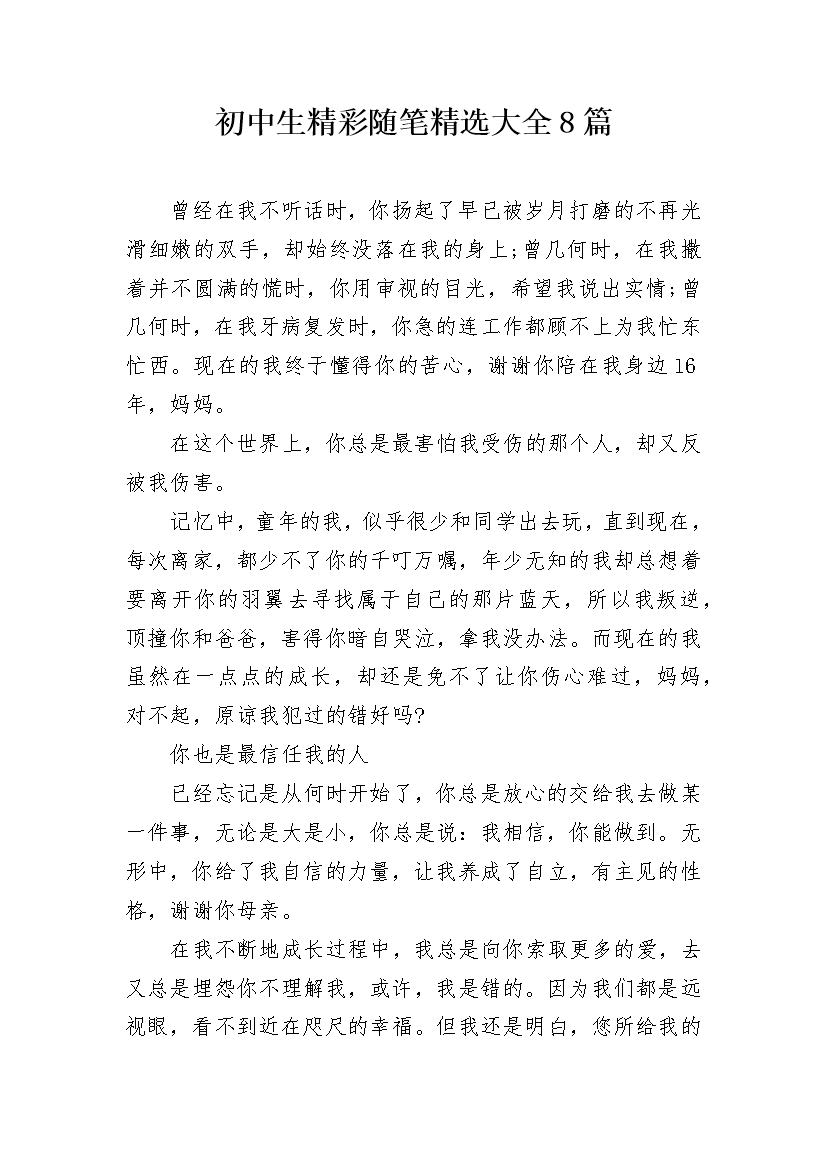 初中生精彩随笔精选大全8篇

曾经在我不听话时，你扬起了早已被岁月打磨的不再光滑细嫩的双手，却始终没落在我的身上;曾几何时，在我撒着并不圆满的慌时，你用审视的目光，希望我说出实情;曾几何时，在我牙病复发时，你急的连工作都顾不上为我忙东忙西。现在的我终于懂得你的苦心，谢谢你陪在我身边16年，妈妈。

在这个世界上，你总是最害怕我受伤的那个人，却又反被我伤害。

记忆中，童年的我，似乎很少和同学出去玩，直到现在，每次离家，都少不了你的千叮万嘱，年少无知的我却总想着要离开你的羽翼去寻找属于自己的那片蓝天，所以我叛逆，顶撞你和爸爸，害得你暗自哭泣，拿我没办法。而现在的我虽然在一点点的成长，却还是免不了让你伤心难过，妈妈，对不起，原谅我犯过的错好吗?

你也是最信任我的人

已经忘记是从何时开始了，你总是放心的交给我去做某一件事，无论是大是小，你总是说：我相信，你能做到。无形中，你给了我自信的力量，让我养成了自立，有主见的性格，谢谢你母亲。

在我不断地成长过程中，我总是向你索取更多的爱，去又总是埋怨你不理解我，或许，我是错的。因为我们都是远视眼，看不到近在咫尺的幸福。但我还是明白，您所给我的